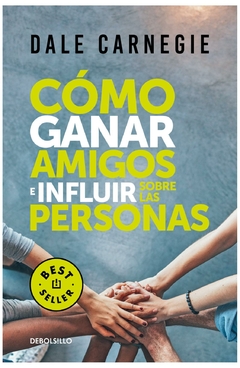 DALE CARNEGIE

CÓMO GANAR AMIGOS E INFLUIR SOBRE LAS PERSONAS

BEST SELLER

DEBOLSILLO